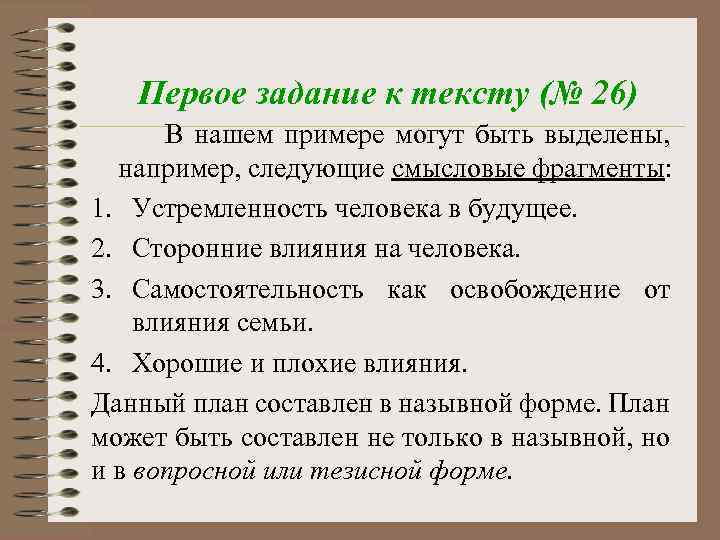 Первое задание к тексту (№ 26)

В нашем примере могут быть выделены, например, следующие смысловые фрагменты:

1. Устремленность человека в будущее.
2. Сторонние влияния на человека.
3. Самостоятельность как освобождение от влияния семьи.
4. Хорошие и плохие влияния.

Данный план составлен в назывной форме. План может быть составлен не только в назывной, но и в вопросной или тезисной форме.